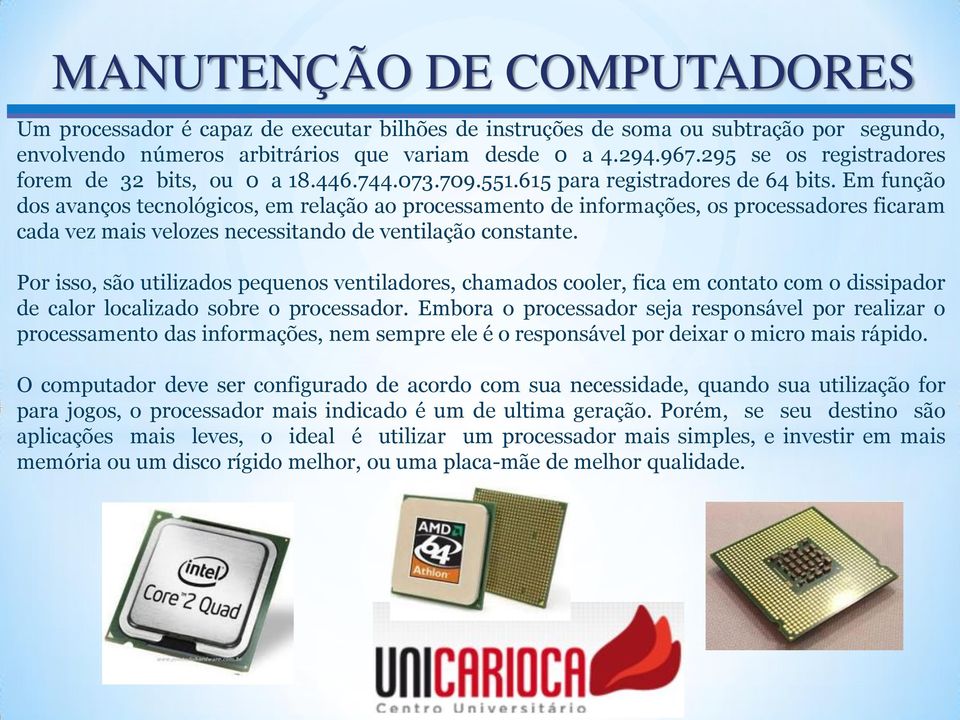 MANUTENÇÃO DE COMPUTADORES

Um processador é capaz de executar bilhões de instruções de soma ou subtração por segundo, envolvendo números arbitrários que variam desde 0 a 4.294.967.295 se os registradores forem de 32 bits, ou 0 a 18.446.744.073.709.551.615 para registradores de 64 bits. Em função dos avanços tecnológicos, em relação ao processamento de informações, os processadores ficaram cada vez mais velozes necessitando de ventilação constante.

Por isso, são utilizados pequenos ventiladores, chamados cooler, fica em contato com o dissipador de calor localizado sobre o processador. Embora o processador seja responsável por realizar o processamento das informações, nem sempre ele é o responsável por deixar o micro mais rápido.

O computador deve ser configurado de acordo com sua necessidade, quando sua utilização for para jogos, o processador mais indicado é um de ultima geração. Porém, se seu destino são aplicações mais leves, o ideal é utilizar um processador mais simples, e investir em mais memória ou um disco rígido melhor, ou uma placa-mãe de melhor qualidade.

intel
Core 2 Quad

AMD
64
Athlon

UNICARIOCA
Centro Universitário